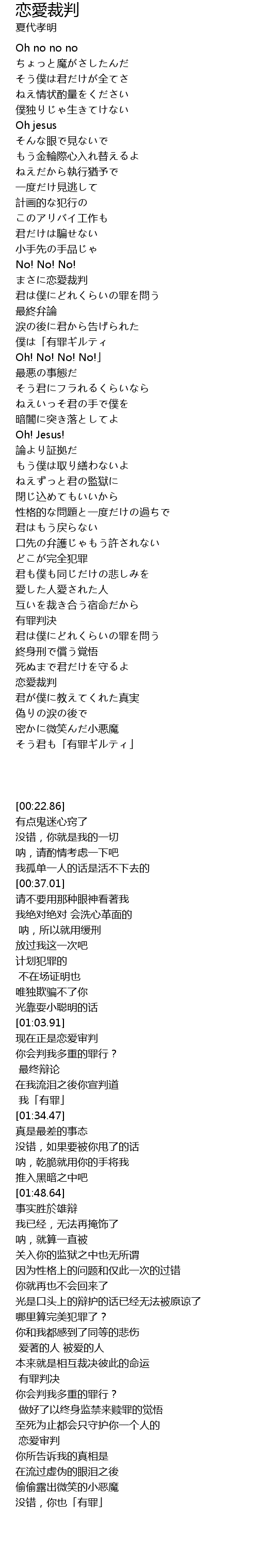 恋愛裁判
夏代孝明

Oh no no no
ちょっと魔がさしたんだ
そう僕は君だけが全てさ
ねえ情状酌量をください
僕独りじゃ生きてけない
Oh jesus
そんな眼で見ないで
もう金輪際心入れ替えるよ
ねえだから執行猶予で
一度だけ見逃して
計画的な犯行の
このアリバイ工作も
君だけは騙せない
小手先の手品じゃ
No! No! No!
まさに恋愛裁判
君は僕にどれくらいの罪を問う
最終弁論
涙の後に君から告げられた
僕は「有罪ギルティ
Oh! No! No! No!」
最悪の事態だ
そう君にフラれるくらいなら
ねえいっそ君の手で僕を
暗闇に突き落としてよ
Oh! Jesus!
論より証拠だ
もう僕は取り繕わないよ
ねえずっと君の監獄に
閉じ込めてもいいから
性格的な問題と一度だけの過ちで
君はもう戻らない
口先の弁護じゃもう許されない
どこが完全犯罪
君も僕も同じだけの悲しみを
愛した人愛された人
互いを裁き合う宿命だから
有罪判決
君は僕にどれくらいの罪を問う
終身刑で償う覚悟
死ぬまで君だけを守るよ
恋愛裁判
君が僕に教えてくれた真実
偽りの涙の後で
密かに微笑んだ小悪魔
そう君も「有罪ギルティ」

[00:22.86]
有点鬼迷心窍了
没错，你就是我的一切
呐，请酌情考虑一下吧
我孤单一人的话是活不下去的
[00:37.01]
请不要用那种眼神看著我
我绝对绝对 会洗心革面的
呐，所以就用缓刑
放过我这一次吧
计划犯罪的
不在场证明也
唯独欺骗不了你
光靠耍小聪明的话
[01:03.91]
现在正是恋爱审判
你会判我多重的罪行？
最终辩论
在我流泪之後你宣判道
我「有罪」
[01:34.47]
真是最差的事态
没错，如果要被你甩了的话
呐，乾脆就用你的手将我
推入黑暗之中吧
[01:48.64]
事实胜於雄辩
我已经，无法再掩饰了
呐，就算一直被
关入你的监狱之中也无所谓
因为性格上的问题和仅此一次的过错
你就再也不会回来了
光是口头上的辩护的话已经无法被原谅了
哪里算完美犯罪了？
你和我都感到了同等的悲伤
爱著的人 被爱的人
本来就是相互裁决彼此的命运
有罪判决
你会判我多重的罪行？
做好了以终身监禁来赎罪的觉悟
至死为止都会只守护你一个人的
恋爱审判
你所告诉我的真相是
在流过虚伪的眼泪之後
偷偷露出微笑的小恶魔
没错，你也「有罪」